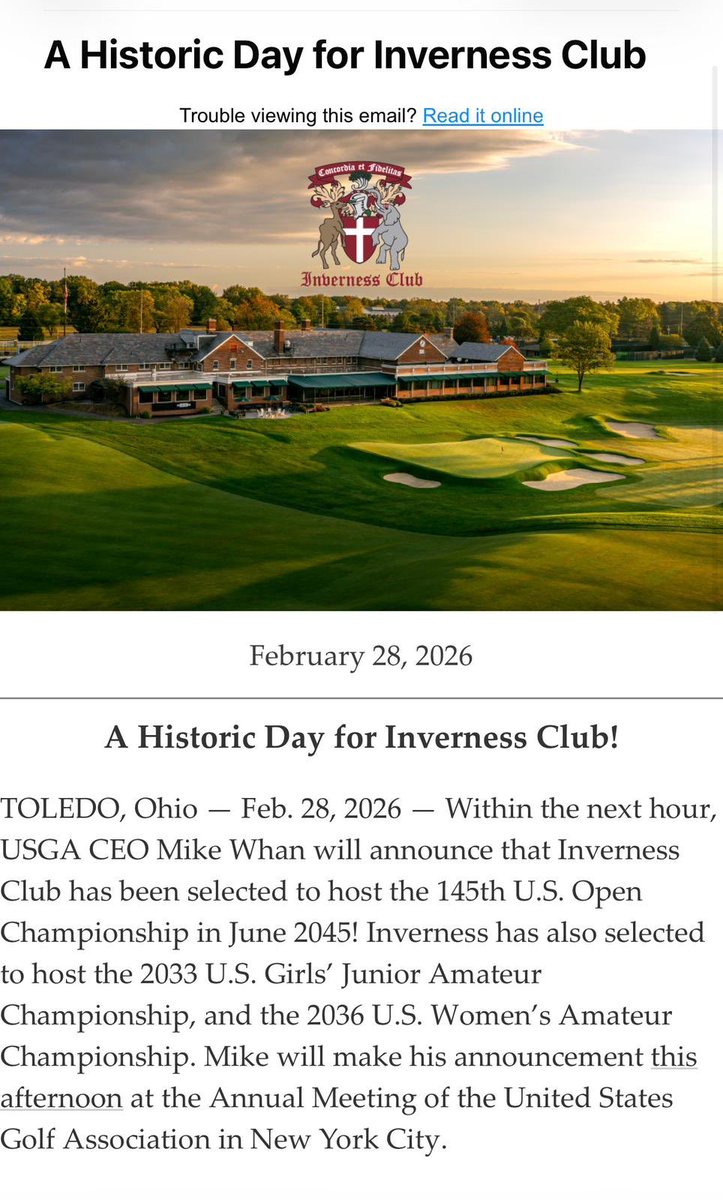 A Historic Day for Inverness Club

Trouble viewing this email? Read it online

Concordia et Fidelitas

Inverness Club

February 28, 2026

A Historic Day for Inverness Club!

TOLEDO, Ohio — Feb. 28, 2026 — Within the next hour, USGA CEO Mike Whan will announce that Inverness Club has been selected to host the 145th U.S. Open Championship in June 2045! Inverness has also selected to host the 2033 U.S. Girls' Junior Amateur Championship, and the 2036 U.S. Women's Amateur Championship. Mike will make his announcement this afternoon at the Annual Meeting of the United States Golf Association in New York City.